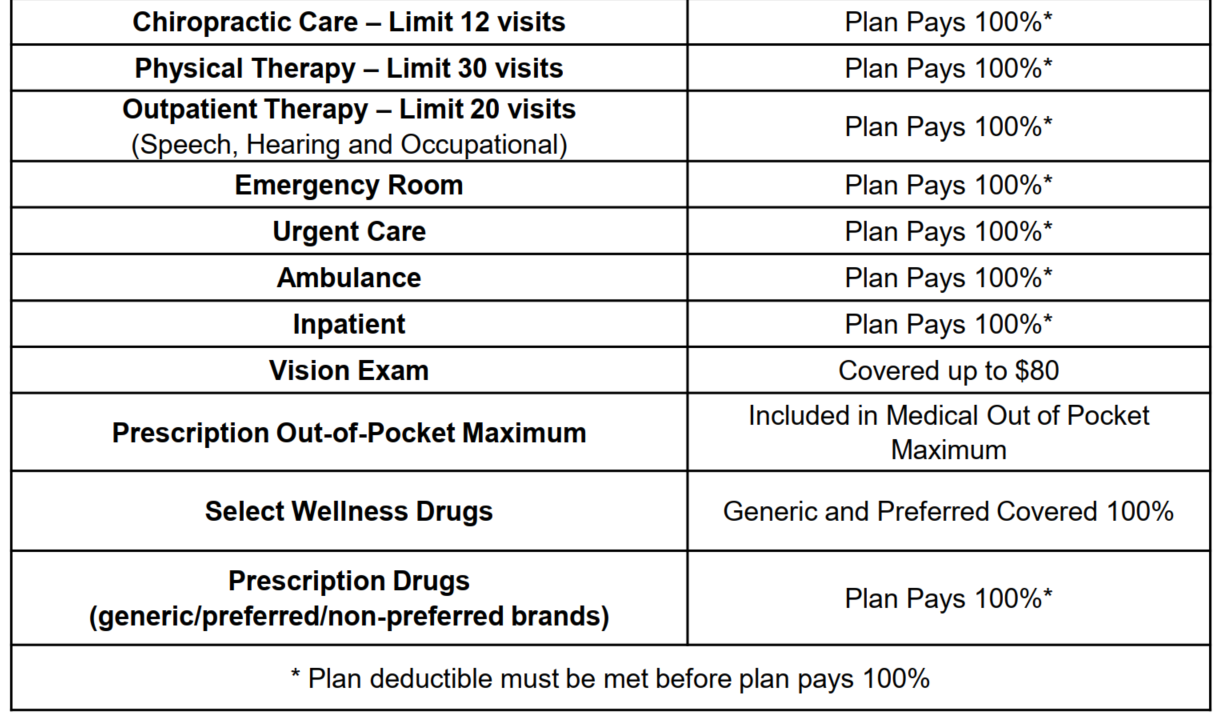 | Chiropractic Care – Limit 12 visits | Plan Pays 100%* |
|---|---|
| Physical Therapy – Limit 30 visits | Plan Pays 100%* |
| Outpatient Therapy – Limit 20 visits (Speech, Hearing and Occupational) | Plan Pays 100%* |
| Emergency Room | Plan Pays 100%* |
| Urgent Care | Plan Pays 100%* |
| Ambulance | Plan Pays 100%* |
| Inpatient | Plan Pays 100%* |
| Vision Exam | Covered up to $80 |
| Prescription Out-of-Pocket Maximum | Included in Medical Out of Pocket Maximum |
| Select Wellness Drugs | Generic and Preferred Covered 100% |
| Prescription Drugs (generic/preferred/non-preferred brands) | Plan Pays 100%* |
| * Plan deductible must be met before plan pays 100% | |